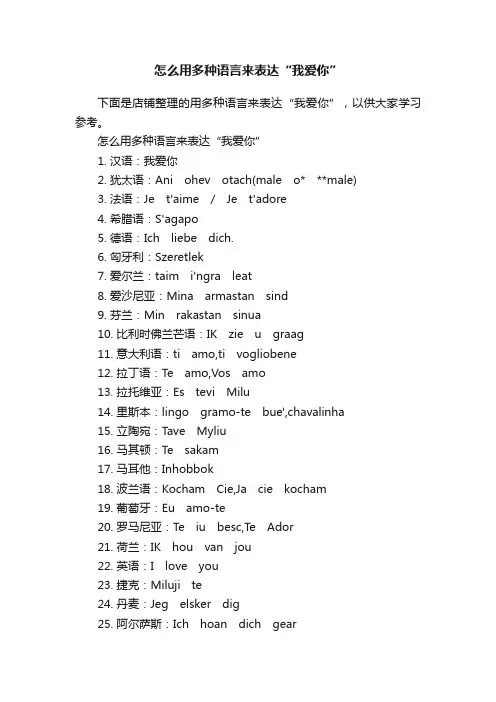 怎么用多种语言来表达“我爱你”

下面是店铺整理的用多种语言来表达“我爱你”，以供大家学习参考。

怎么用多种语言来表达“我爱你”

1. 汉语：我爱你

2. 犹太语：Ani ohev otach(male o* **male)

3. 法语：Je t'aime / Je t'adore

4. 希腊语：S'agapo

5. 德语：Ich liebe dich.

6. 匈牙利：Szeretlek

7. 爱尔兰：taim i'ngra leat

8. 爱沙尼亚：Mina armastan sind

9. 芬兰：Min rakastan sinua

10. 比利时佛兰芒语：IK zie u graag

11. 意大利语：ti amo,ti vogliobene

12. 拉丁语：Te amo,Vos amo

13. 拉托维亚：Es tevi Milu

14. 里斯本：lingo gramo-te bue',chavalinha

15. 立陶宛：Tave Myliu

16. 马其顿：Te sakam

17. 马耳他：Inhobbok

18. 波兰语：Kocham Cie,Ja cie kocham

19. 葡萄牙：Eu amo-te

20. 罗马尼亚：Te iu besc,Te Ador

21. 荷兰：IK hou van jou

22. 英语：I love you

23. 捷克：Miluji te

24. 丹麦：Jeg elsker dig

25. 阿尔萨斯：Ich hoan dich gear